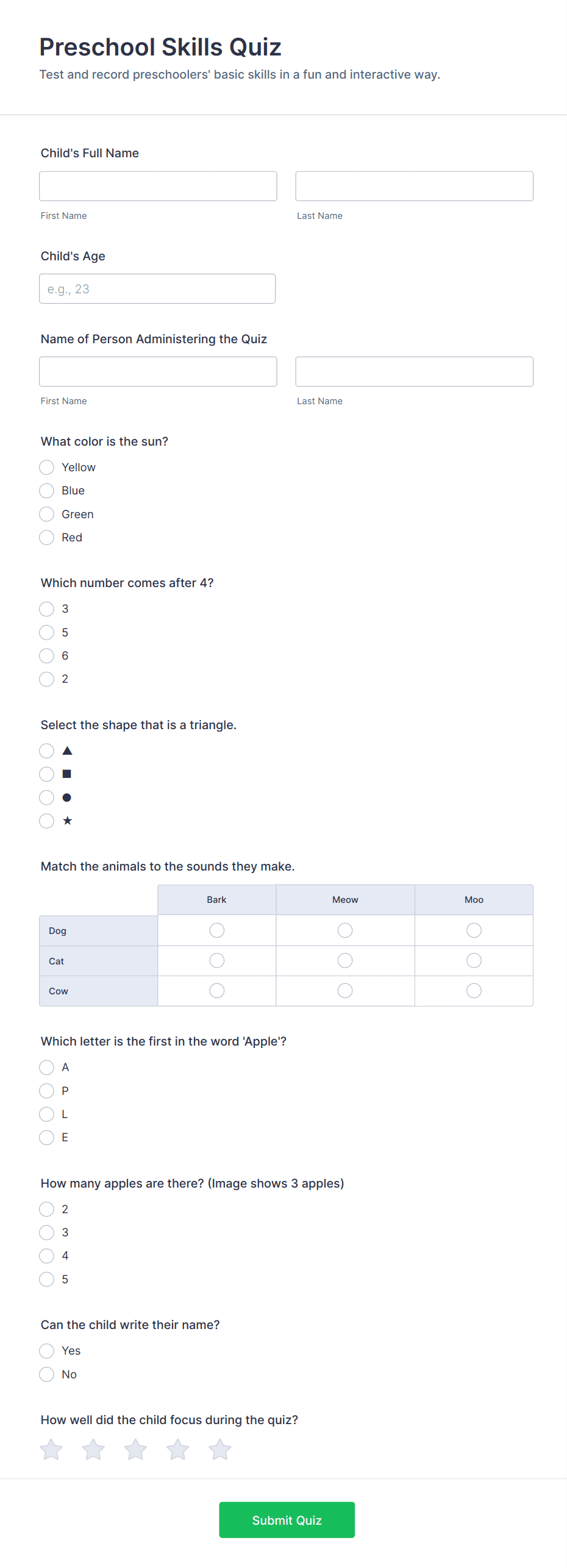 Preschool Skills Quiz
Test and record preschoolers' basic skills in a fun and interactive way.

Child's Full Name

First Name
Last Name

Child's Age

e.g., 23

Name of Person Administering the Quiz

First Name
Last Name

What color is the sun?
Yellow
Blue
Green
Red

Which number comes after 4?
3
5
6
2

Select the shape that is a triangle.
▲
■
●
★

Match the animals to the sounds they make.

| | Bark | Meow | Moo |
|---|---|---|---|
| Dog | | | |
| Cat | | | |
| Cow | | | |

Which letter is the first in the word 'Apple'?
A
P
L
E

How many apples are there? (Image shows 3 apples)
2
3
4
5

Can the child write their name?
Yes
No

How well did the child focus during the quiz?

Submit Quiz